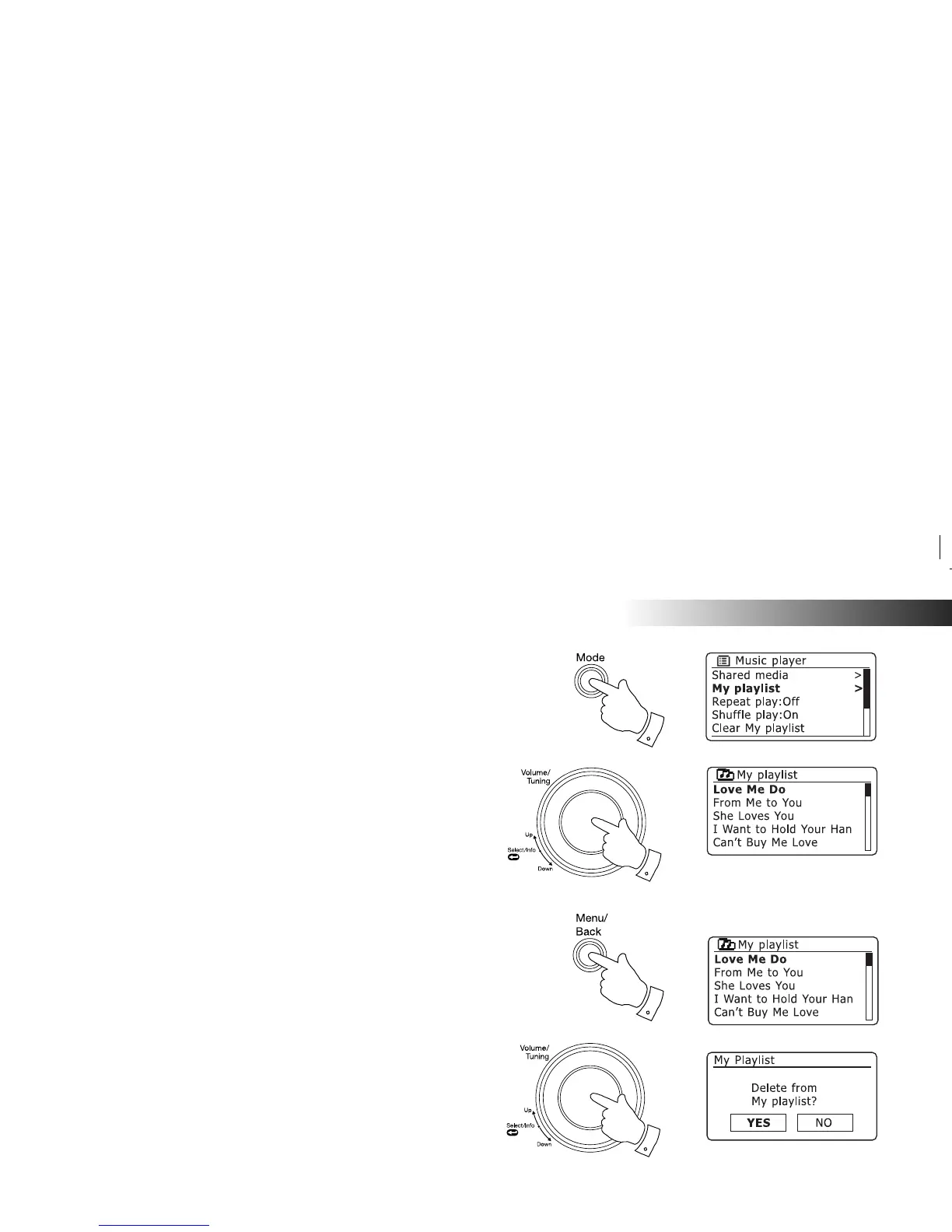 Mode

Music player
Shared media >
My playlist >
Repeat play:Off
Shuffle play:On
Clear My playlist

Volume/
Tuning
Up
Select/Info
Down

My playlist
Love Me Do
From Me to You
She Loves You
I Want to Hold Your Han
Can't Buy Me Love

Menu/
Back

My playlist
Love Me Do
From Me to You
She Loves You
I Want to Hold Your Han
Can't Buy Me Love

Volume/
Tuning
Up
Select/Info
Down

My Playlist
Delete from
My playlist?
YES NO